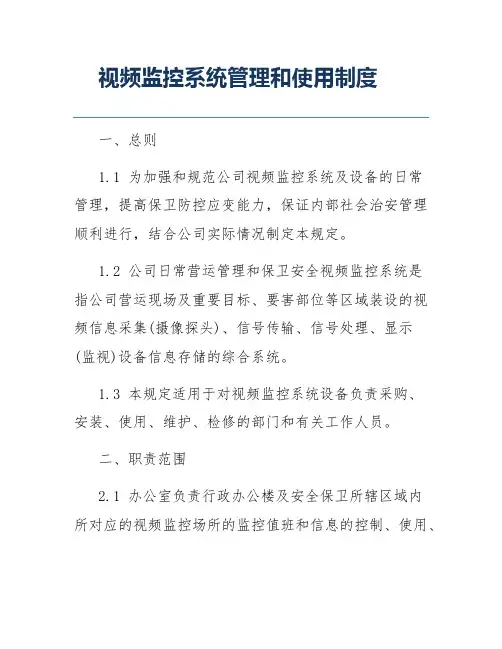 视频监控系统管理和使用制度

一、总则

1.1 为加强和规范公司视频监控系统及设备的日常管理，提高保卫防控应变能力，保证内部社会治安管理顺利进行，结合公司实际情况制定本规定。

1.2 公司日常营运管理和保卫安全视频监控系统是指公司营运现场及重要目标、要害部位等区域装设的视频信息采集(摄像探头)、信号传输、信号处理、显示(监视)设备信息存储的综合系统。

1.3 本规定适用于对视频监控系统设备负责采购、安装、使用、维护、检修的部门和有关工作人员。

二、职责范围

2.1 办公室负责行政办公楼及安全保卫所辖区域内所对应的视频监控场所的监控值班和信息的控制、使用、